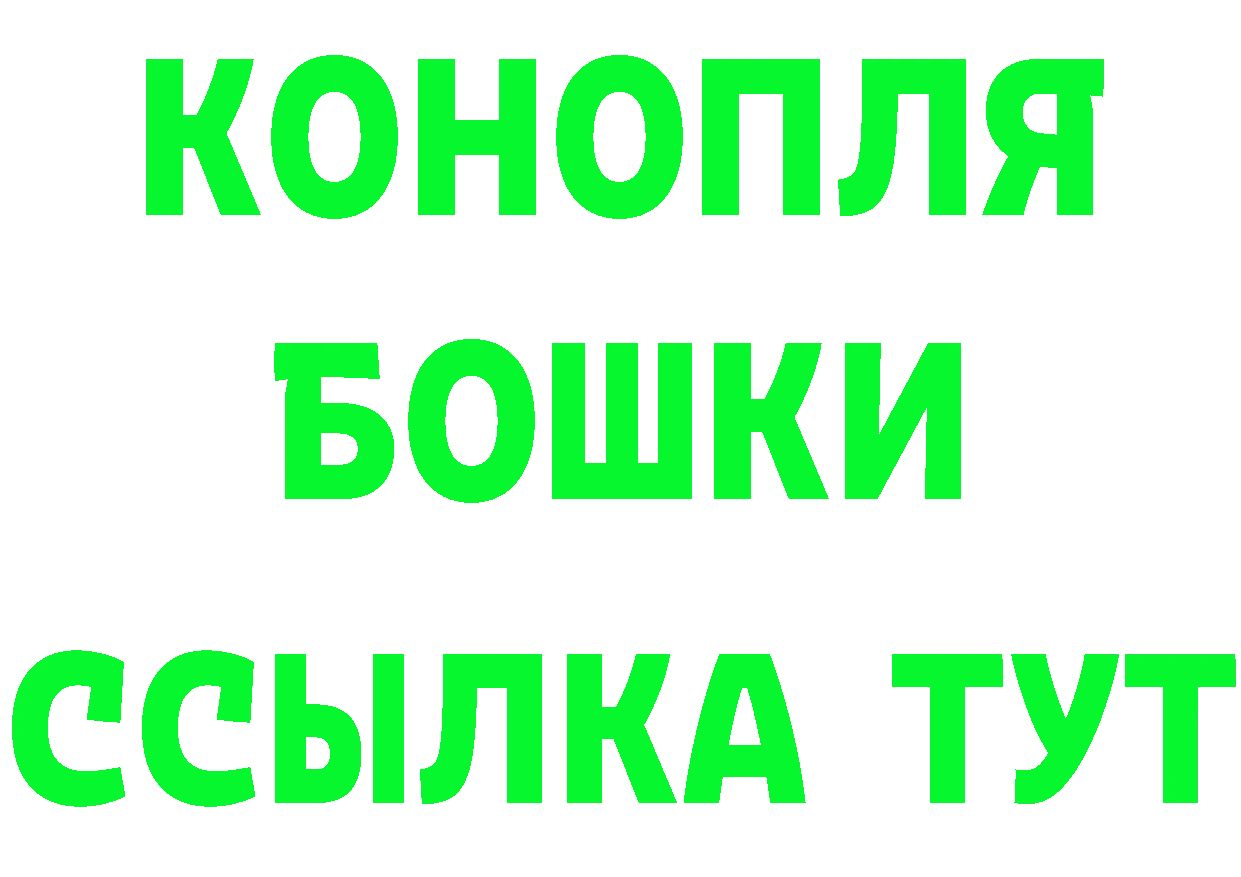 КОНОПЛЯ
БОШКИ
ССЫЛКА ТУТ